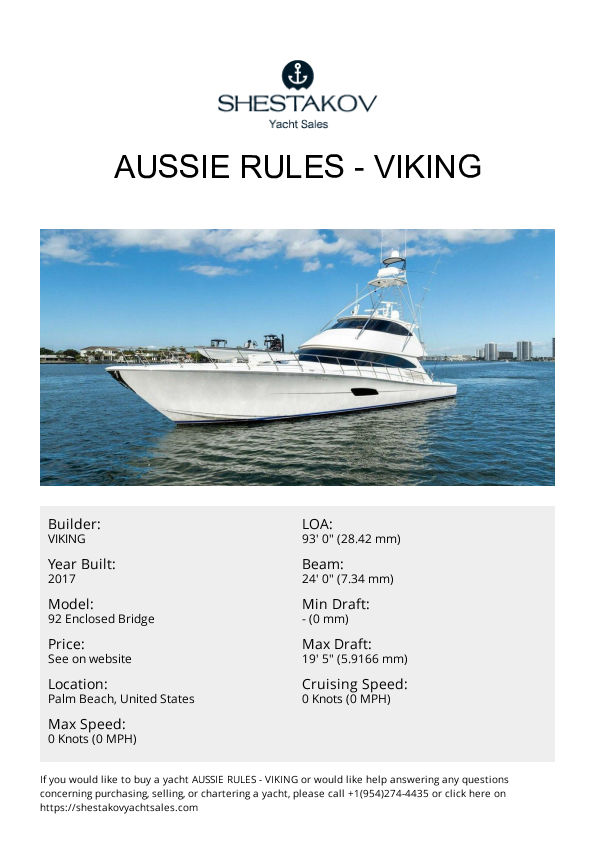 SHESTAKOV
Yacht Sales

AUSSIE RULES - VIKING

Builder:
VIKING

Year Built:
2017

Model:
92 Enclosed Bridge

Price:
See on website

Location:
Palm Beach, United States

Max Speed:
0 Knots (0 MPH)

LOA:
93' 0" (28.42 mm)

Beam:
24' 0" (7.34 mm)

Min Draft:
- (0 mm)

Max Draft:
19' 5" (5.9166 mm)

Cruising Speed:
0 Knots (0 MPH)

If you would like to buy a yacht AUSSIE RULES - VIKING or would like help answering any questions concerning purchasing, selling, or chartering a yacht, please call +1(954)274-4435 or click here on https://shestakovyachtsales.com